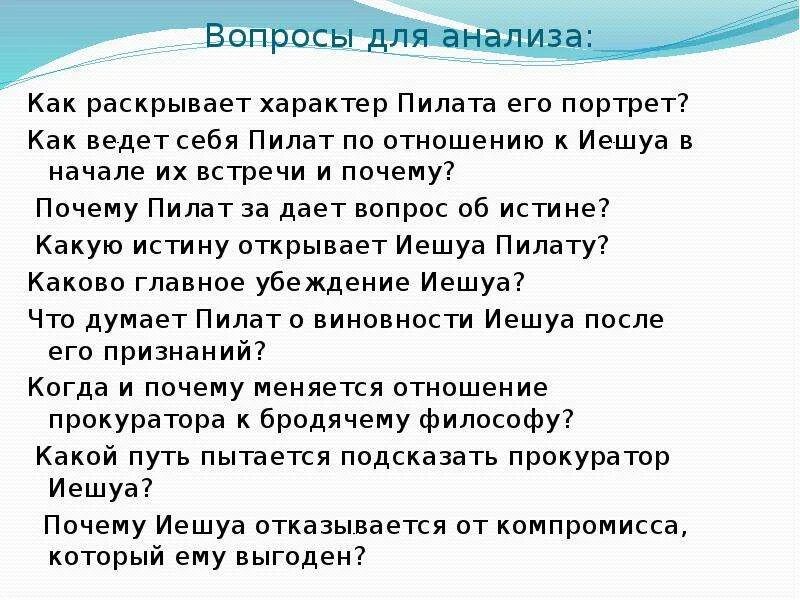 Вопросы для анализа:

Как раскрывает характер Пилата его портрет?

Как ведет себя Пилат по отношению к Иешуа в начале их встречи и почему?

Почему Пилат за дает вопрос об истине?

Какую истину открывает Иешуа Пилату?

Каково главное убеждение Иешуа?

Что думает Пилат о виновности Иешуа после его признаний?

Когда и почему меняется отношение прокуратора к бродячему философу?

Какой путь пытается подсказать прокуратор Иешуа?

Почему Иешуа отказывается от компромисса, который ему выгоден?